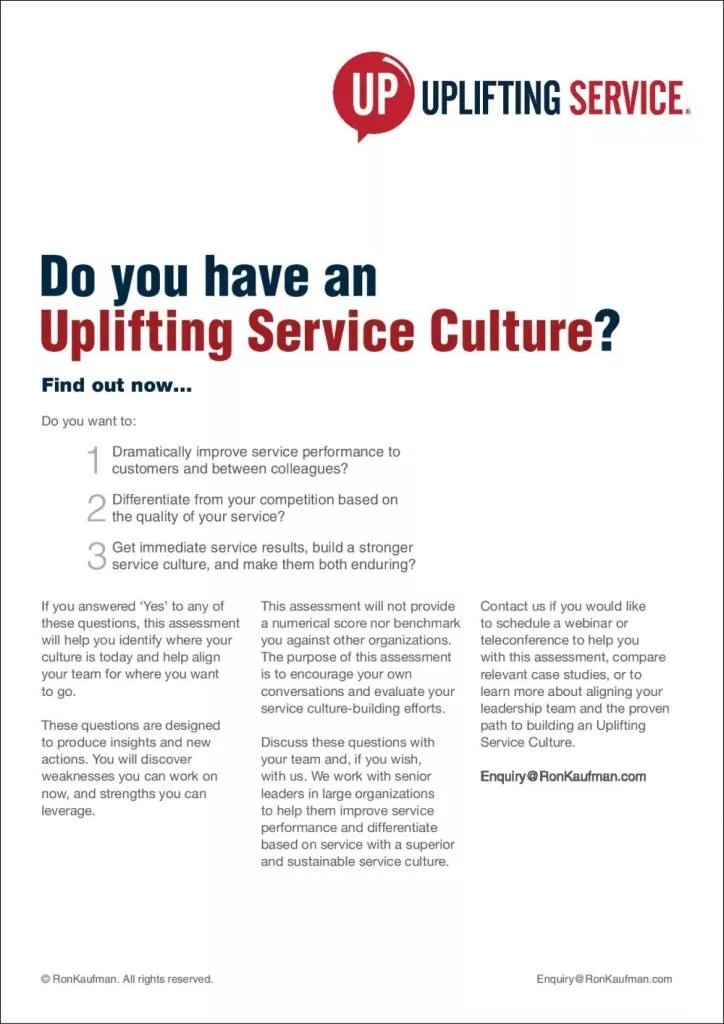 UP UPLIFTING SERVICE®

Do you have an Uplifting Service Culture?

Find out now...

Do you want to:

1 Dramatically improve service performance to customers and between colleagues?

2 Differentiate from your competition based on the quality of your service?

3 Get immediate service results, build a stronger service culture, and make them both enduring?

If you answered 'Yes' to any of these questions, this assessment will help you identify where your culture is today and help align your team for where you want to go.

These questions are designed to produce insights and new actions. You will discover weaknesses you can work on now, and strengths you can leverage.

This assessment will not provide a numerical score nor benchmark you against other organizations. The purpose of this assessment is to encourage your own conversations and evaluate your service culture-building efforts.

Discuss these questions with your team and, if you wish, with us. We work with senior leaders in large organizations to help them improve service performance and differentiate based on service with a superior and sustainable service culture.

Contact us if you would like to schedule a webinar or teleconference to help you with this assessment, compare relevant case studies, or to learn more about aligning your leadership team and the proven path to building an Uplifting Service Culture.

Enquiry@RonKaufman.com

© RonKaufman. All rights reserved.

Enquiry@RonKaufman.com